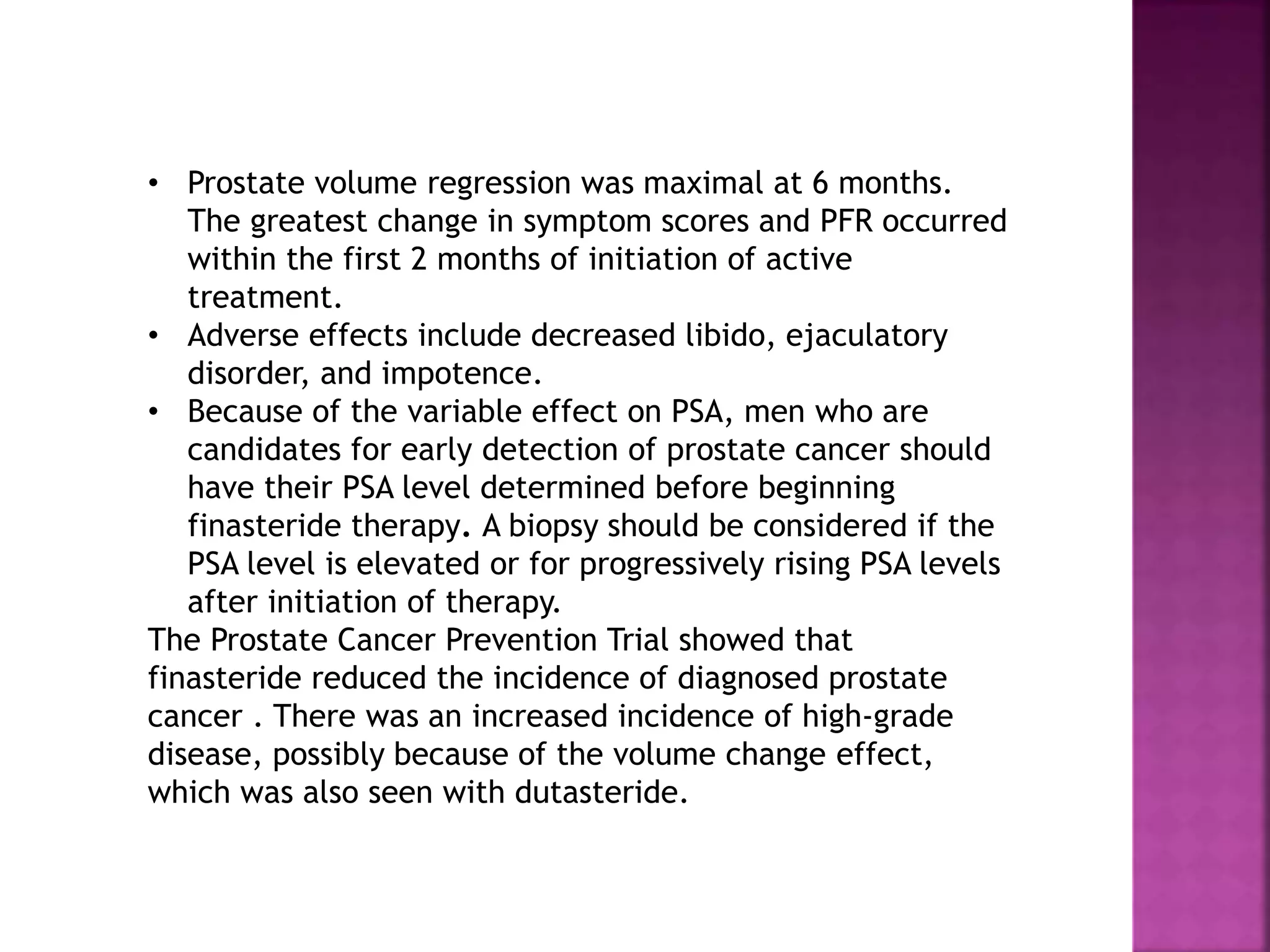 • Prostate volume regression was maximal at 6 months. The greatest change in symptom scores and PFR occurred within the first 2 months of initiation of active treatment.
• Adverse effects include decreased libido, ejaculatory disorder, and impotence.
• Because of the variable effect on PSA, men who are candidates for early detection of prostate cancer should have their PSA level determined before beginning finasteride therapy. A biopsy should be considered if the PSA level is elevated or for progressively rising PSA levels after initiation of therapy.
The Prostate Cancer Prevention Trial showed that finasteride reduced the incidence of diagnosed prostate cancer . There was an increased incidence of high-grade disease, possibly because of the volume change effect, which was also seen with dutasteride.